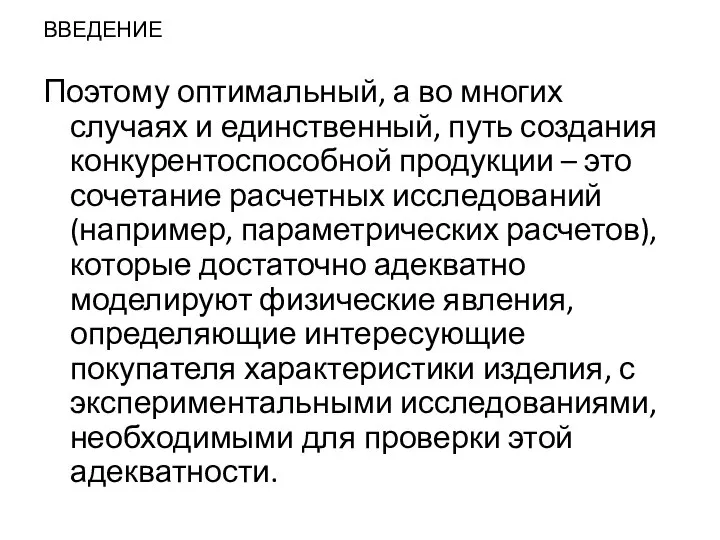 ВВЕДЕНИЕ

Поэтому оптимальный, а во многих случаях и единственный, путь создания конкурентоспособной продукции – это сочетание расчетных исследований (например, параметрических расчетов), которые достаточно адекватно моделируют физические явления, определяющие интересующие покупателя характеристики изделия, с экспериментальными исследованиями, необходимыми для проверки этой адекватности.